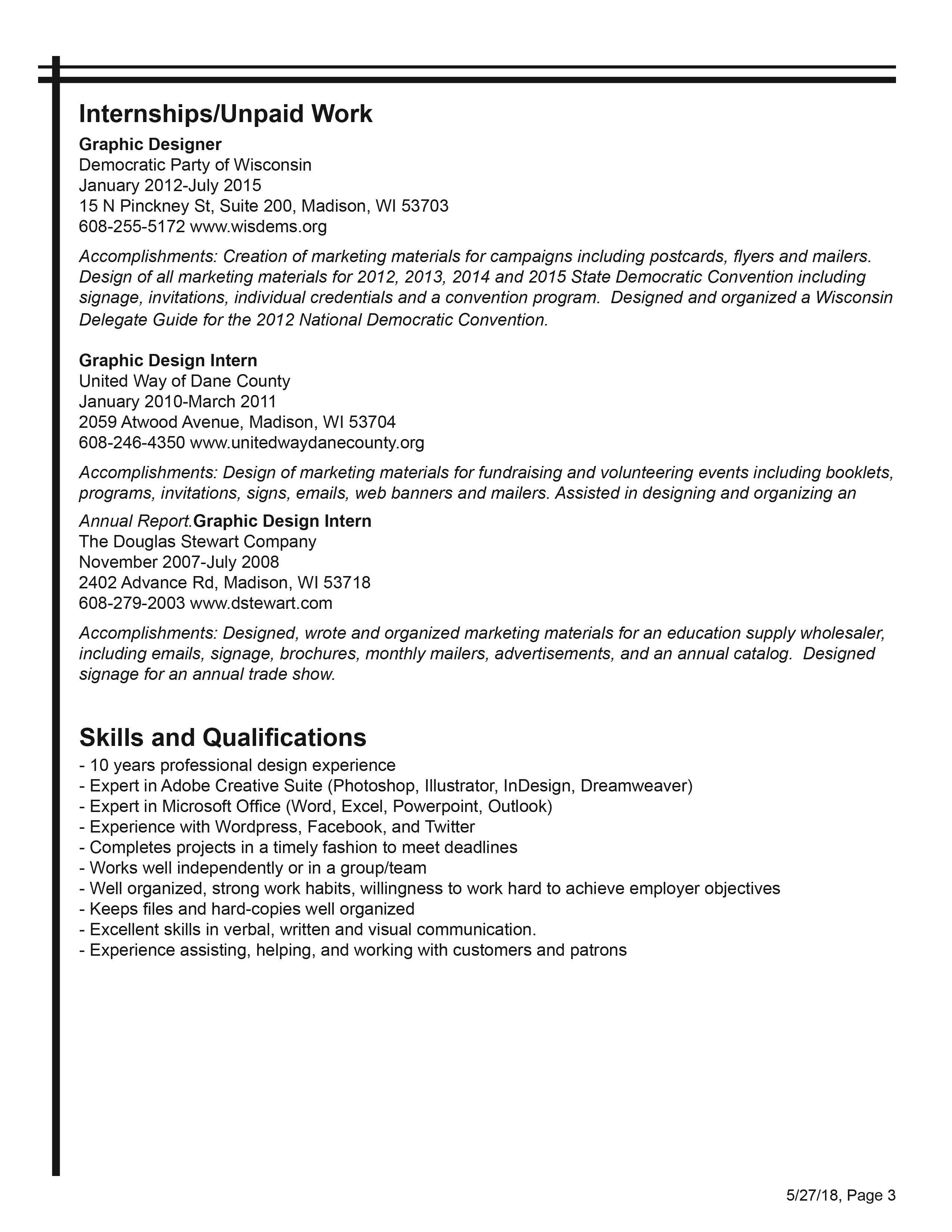 Internships/Unpaid Work

Graphic Designer
Democratic Party of Wisconsin
January 2012-July 2015
15 N Pinckney St, Suite 200, Madison, WI 53703
608-255-5172 www.wisdems.org

Accomplishments: Creation of marketing materials for campaigns including postcards, flyers and mailers. Design of all marketing materials for 2012, 2013, 2014 and 2015 State Democratic Convention including signage, invitations, individual credentials and a convention program. Designed and organized a Wisconsin Delegate Guide for the 2012 National Democratic Convention.

Graphic Design Intern
United Way of Dane County
January 2010-March 2011
2059 Atwood Avenue, Madison, WI 53704
608-246-4350 www.unitedwaydanecounty.org

Accomplishments: Design of marketing materials for fundraising and volunteering events including booklets, programs, invitations, signs, emails, web banners and mailers. Assisted in designing and organizing an Annual Report.Graphic Design Intern
The Douglas Stewart Company
November 2007-July 2008
2402 Advance Rd, Madison, WI 53718
608-279-2003 www.dstewart.com

Accomplishments: Designed, wrote and organized marketing materials for an education supply wholesaler, including emails, signage, brochures, monthly mailers, advertisements, and an annual catalog. Designed signage for an annual trade show.

Skills and Qualifications
- 10 years professional design experience
- Expert in Adobe Creative Suite (Photoshop, Illustrator, InDesign, Dreamweaver)
- Expert in Microsoft Office (Word, Excel, Powerpoint, Outlook)
- Experience with Wordpress, Facebook, and Twitter
- Completes projects in a timely fashion to meet deadlines
- Works well independently or in a group/team
- Well organized, strong work habits, willingness to work hard to achieve employer objectives
- Keeps files and hard-copies well organized
- Excellent skills in verbal, written and visual communication.
- Experience assisting, helping, and working with customers and patrons

5/27/18, Page 3